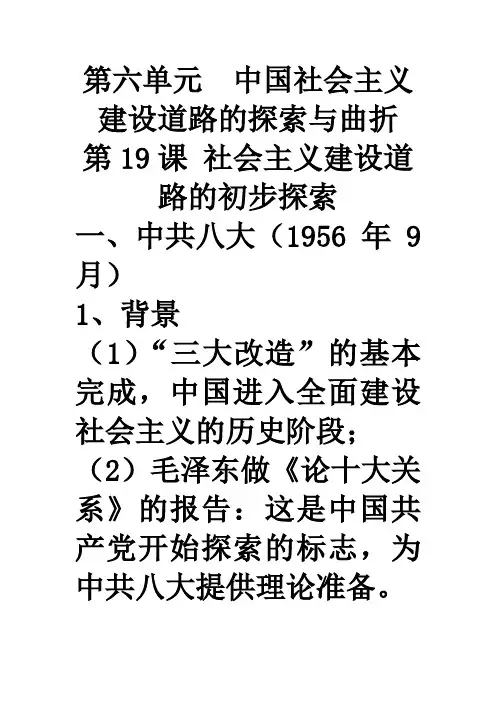 第六单元 中国社会主义建设道路的探索与曲折

第19课 社会主义建设道路的初步探索

一、中共八大（1956年9月）

1、背景

（1）“三大改造”的基本完成，中国进入全面建设社会主义的历史阶段；

（2）毛泽东做《论十大关系》的报告：这是中国共产党开始探索的标志，为中共八大提供理论准备。